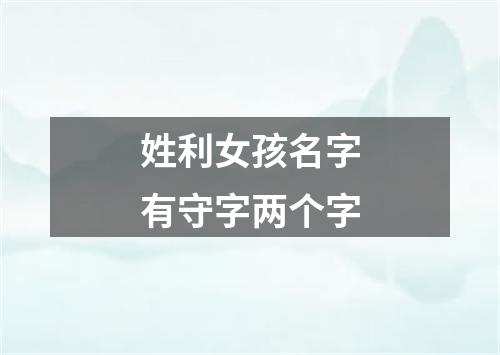 姓利女孩名字
有守字两个字